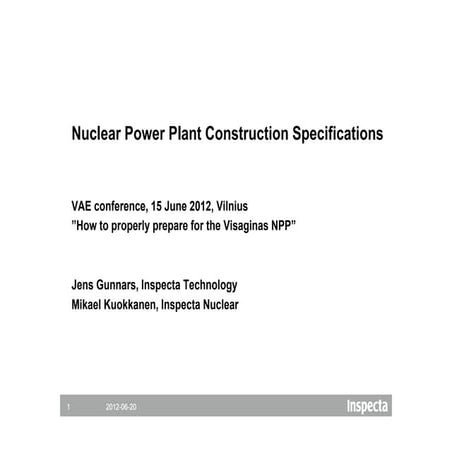 Nuclear Power Plant Construction Specifications

VAE conference, 15 June 2012, Vilnius
"How to properly prepare for the Visaginas NPP"

Jens Gunnars, Inspecta Technology
Mikael Kuokkanen, Inspecta Nuclear

1 2012-06-20 Inspecta